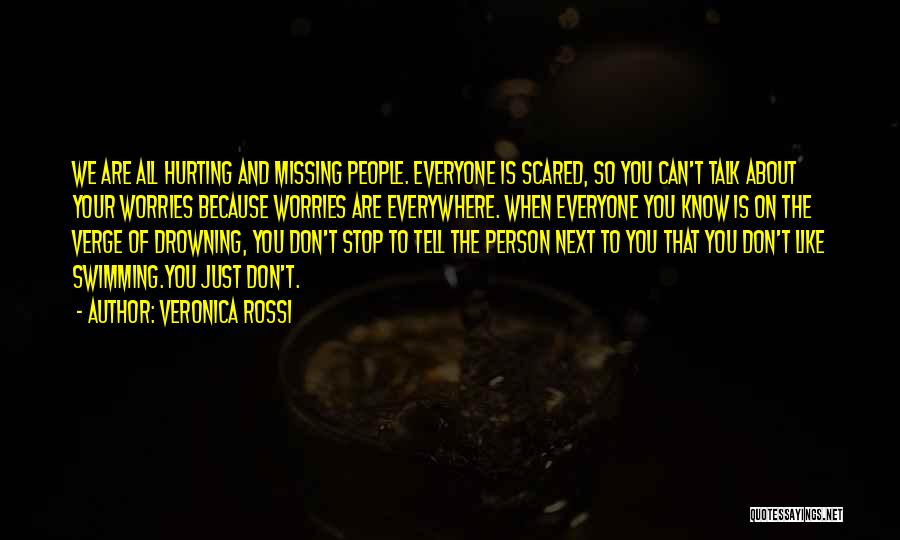 WE ARE ALL HURTING AND MISSING PEOPLE. EVERYONE IS SCARED, SO YOU CAN'T TALK ABOUT YOUR WORRIES BECAUSE WORRIES ARE EVERYWHERE. WHEN EVERYONE YOU KNOW IS ON THE VERGE OF DROWNING, YOU DON'T STOP TO TELL THE PERSON NEXT TO YOU THAT YOU DON'T LIKE SWIMMING.YOU JUST DON'T.

- AUTHOR: VERONICA ROSSI

QUOTESSAYINGS.NET